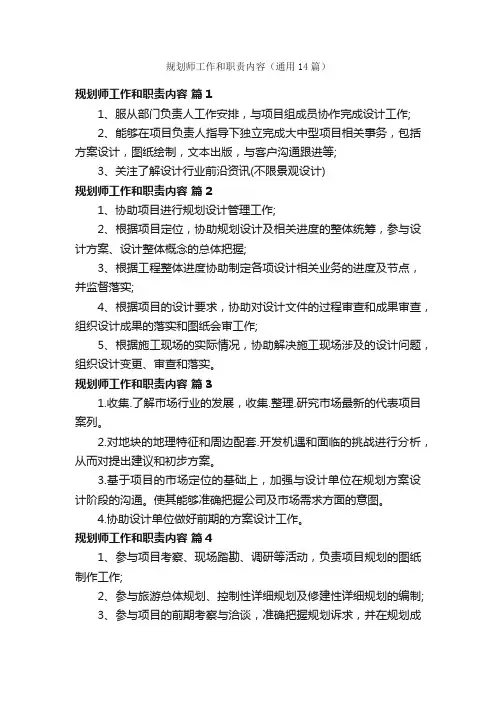 规划师工作和职责内容（通用14篇）

规划师工作和职责内容 篇1

1、服从部门负责人工作安排，与项目组成员协作完成设计工作;

2、能够在项目负责人指导下独立完成大中型项目相关事务，包括方案设计，图纸绘制，文本出版，与客户沟通跟进等;

3、关注了解设计行业前沿资讯(不限景观设计)

规划师工作和职责内容 篇2

1、协助项目进行规划设计管理工作;

2、根据项目定位，协助规划设计及相关进度的整体统筹，参与设计方案、设计整体概念的总体把握;

3、根据工程整体进度协助制定各项设计相关业务的进度及节点，并监督落实;

4、根据项目的设计要求，协助对设计文件的过程审查和成果审查，组织设计成果的落实和图纸会审工作;

5、根据施工现场的实际情况，协助解决施工现场涉及的设计问题，组织设计变更、审查和落实。

规划师工作和职责内容 篇3

1.收集.了解市场行业的发展，收集.整理.研究市场最新的代表项目案列。

2.对地块的地理特征和周边配套.开发机遇和面临的挑战进行分析，从而对提出建议和初步方案。

3.基于项目的市场定位的基础上，加强与设计单位在规划方案设计阶段的沟通。使其能够准确把握公司及市场需求方面的意图。

4.协助设计单位做好前期的方案设计工作。

规划师工作和职责内容 篇4

1、参与项目考察、现场踏勘、调研等活动，负责项目规划的图纸制作工作;

2、参与旅游总体规划、控制性详细规划及修建性详细规划的编制;

3、参与项目的前期考察与洽谈，准确把握规划诉求，并在规划成